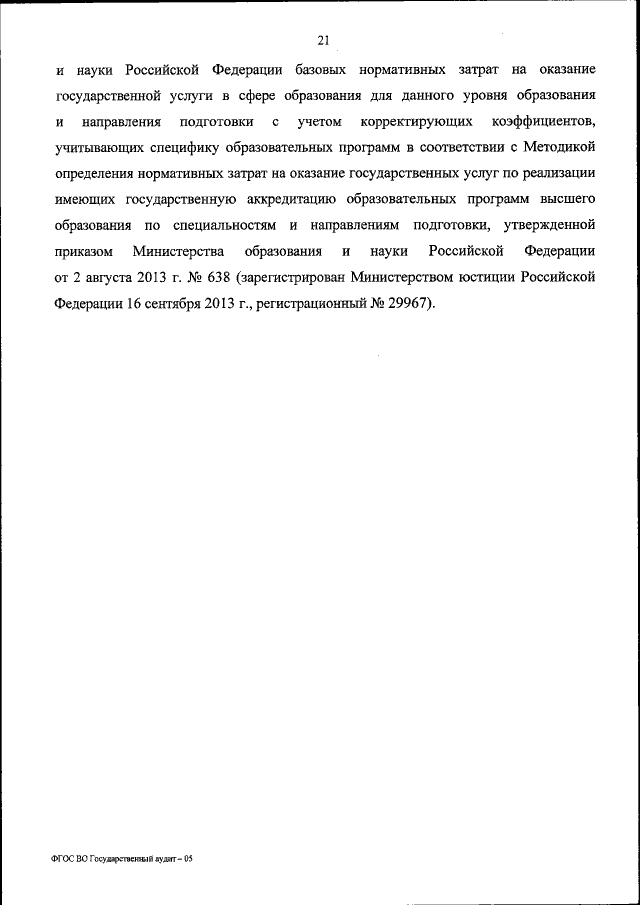 21

и науки Российской Федерации базовых нормативных затрат на оказание государственной услуги в сфере образования для данного уровня образования и направления подготовки с учетом корректирующих коэффициентов, учитывающих специфику образовательных программ в соответствии с Методикой определения нормативных затрат на оказание государственных услуг по реализации имеющих государственную аккредитацию образовательных программ высшего образования по специальностям и направлениям подготовки, утвержденной приказом Министерства образования и науки Российской Федерации от 2 августа 2013 г. № 638 (зарегистрирован Министерством юстиции Российской Федерации 16 сентября 2013 г., регистрационный № 29967).

ФГОС ВО Государственный аудит – 05